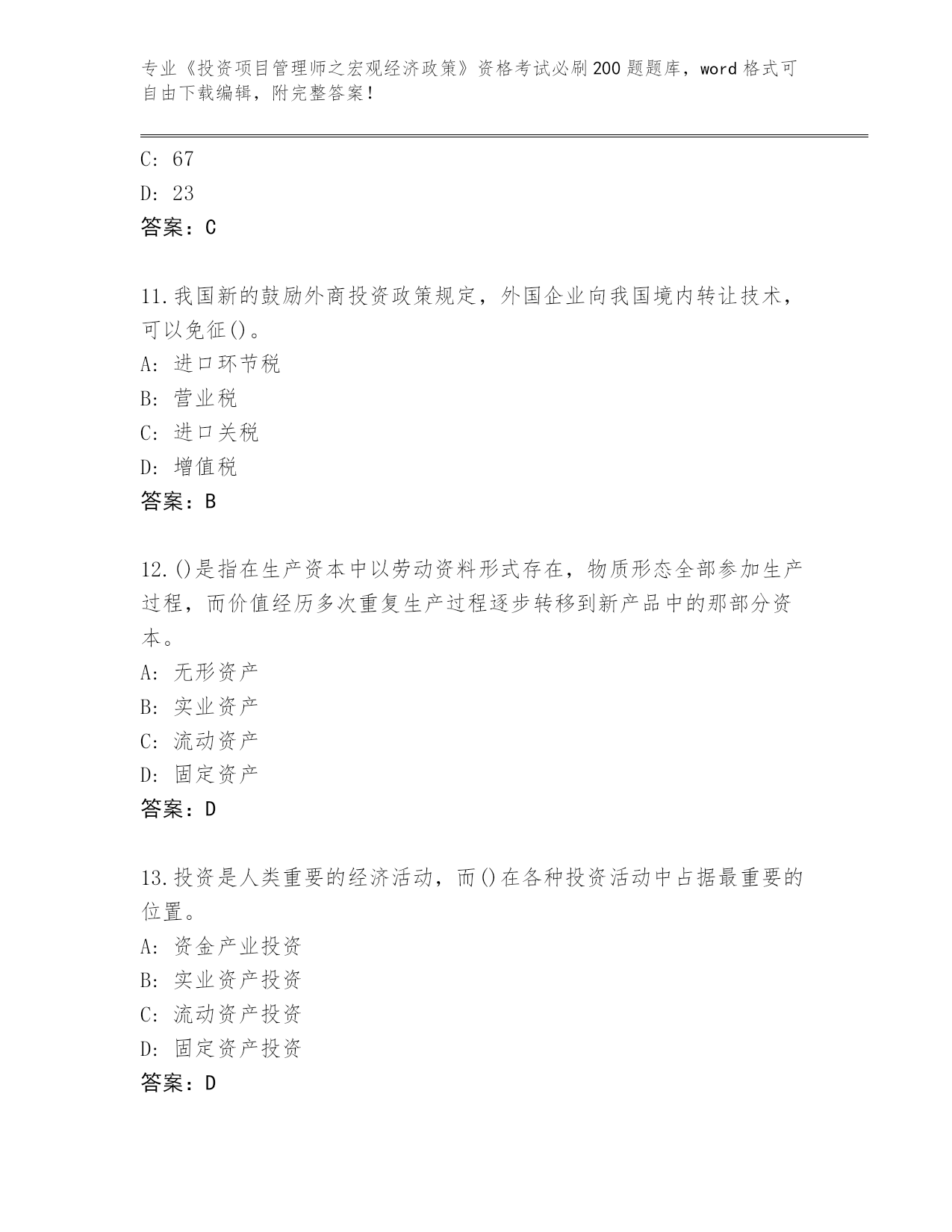 专业《投资项目管理师之宏观经济政策》资格考试必刷200题题库，word格式可自由下载编辑，附完整答案！

C: 67
D: 23
答案：C

11.我国新的鼓励外商投资政策规定，外国企业向我国境内转让技术，可以免征()。
A: 进口环节税
B: 营业税
C: 进口关税
D: 增值税
答案：B

12.()是指在生产资本中以劳动资料形式存在，物质形态全部参加生产过程，而价值经历多次重复生产过程逐步转移到新产品中的那部分资本。
A: 无形资产
B: 实业资产
C: 流动资产
D: 固定资产
答案：D

13.投资是人类重要的经济活动，而()在各种投资活动中占据最重要的位置。
A: 资金产业投资
B: 实业资产投资
C: 流动资产投资
D: 固定资产投资
答案：D